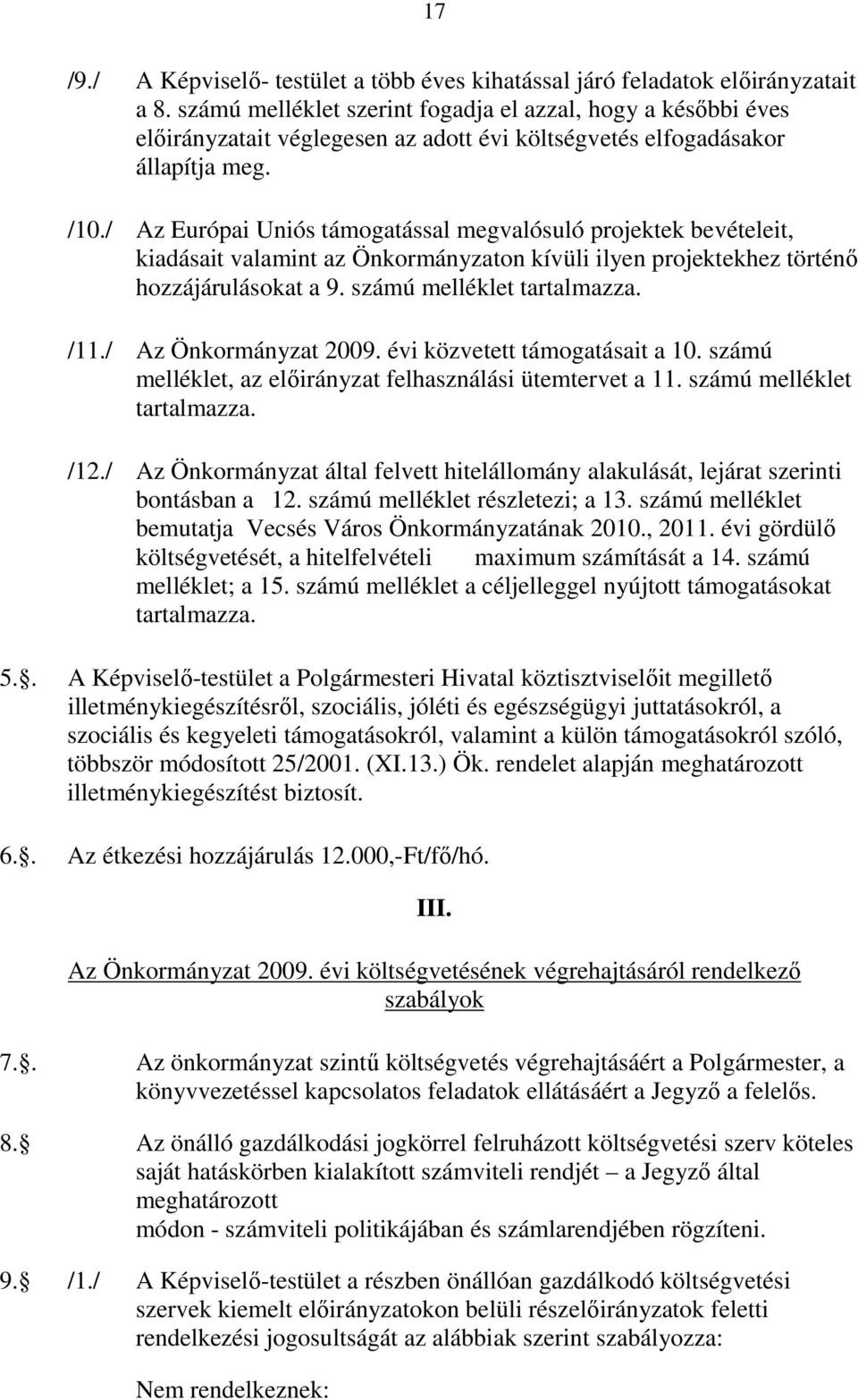 17

/9./ A Képviselő- testület a több éves kihatással járó feladatok előirányzatait a 8. számú melléklet szerint fogadja el azzal, hogy a későbbi éves előirányzatait véglegesen az adott évi költségvetés elfogadásakor állapítja meg.

/10./ Az Európai Uniós támogatással megvalósuló projektek bevételeit, kiadásait valamint az Önkormányzaton kívüli ilyen projektekhez történő hozzájárulásokat a 9. számú melléklet tartalmazza.

/11./ Az Önkormányzat 2009. évi közvetett támogatásait a 10. számú melléklet, az előirányzat felhasználási ütemtervet a 11. számú melléklet tartalmazza.

/12./ Az Önkormányzat által felvett hitelállomány alakulását, lejárat szerinti bontásban a 12. számú melléklet részletezi; a 13. számú melléklet bemutatja Vecsés Város Önkormányzatának 2010., 2011. évi gördülő költségvetését, a hitelfelvételi maximum számítását a 14. számú melléklet; a 15. számú melléklet a céljelleggel nyújtott támogatásokat tartalmazza.

5.. A Képviselő-testület a Polgármesteri Hivatal köztisztviselőit megillető illetménykiegészítésről, szociális, jóléti és egészségügyi juttatásokról, a szociális és kegyeleti támogatásokról, valamint a külön támogatásokról szóló, többször módosított 25/2001. (XI.13.) Ök. rendelet alapján meghatározott illetménykiegészítést biztosít.

6.. Az étkezési hozzájárulás 12.000,-Ft/fő/hó.

III.

Az Önkormányzat 2009. évi költségvetésének végrehajtásáról rendelkező szabályok

7.. Az önkormányzat szintű költségvetés végrehajtásáért a Polgármester, a könyvvezetéssel kapcsolatos feladatok ellátásáért a Jegyző a felelős.

8. Az önálló gazdálkodási jogkörrel felruházott költségvetési szerv köteles saját hatáskörben kialakított számviteli rendjét – a Jegyző által meghatározott
módon - számviteli politikájában és számlarendjében rögzíteni.

9. /1./ A Képviselő-testület a részben önállóan gazdálkodó költségvetési szervek kiemelt előirányzatokon belüli részelőirányzatok feletti rendelkezési jogosultságát az alábbiak szerint szabályozza:

Nem rendelkeznek: